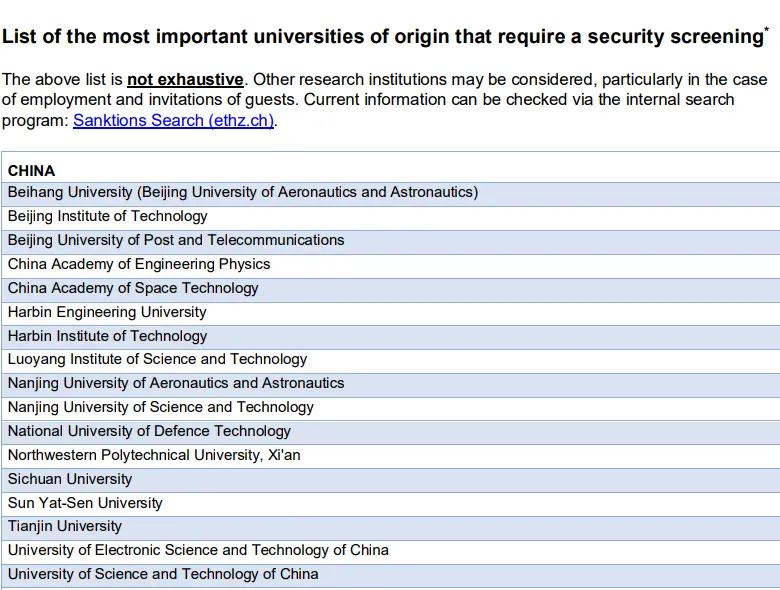 List of the most important universities of origin that require a security screening$^{*}$

The above list is not exhaustive. Other research institutions may be considered, particularly in the case of employment and invitations of guests. Current information can be checked via the internal search program: Sanktions Search (ethz.ch).

| CHINA |
|---|
| Beihang University (Beijing University of Aeronautics and Astronautics) |
| Beijing Institute of Technology |
| Beijing University of Post and Telecommunications |
| China Academy of Engineering Physics |
| China Academy of Space Technology |
| Harbin Engineering University |
| Harbin Institute of Technology |
| Luoyang Institute of Science and Technology |
| Nanjing University of Aeronautics and Astronautics |
| Nanjing University of Science and Technology |
| National University of Defence Technology |
| Northwestern Polytechnical University, Xi'an |
| Sichuan University |
| Sun Yat-Sen University |
| Tianjin University |
| University of Electronic Science and Technology of China |
| University of Science and Technology of China |